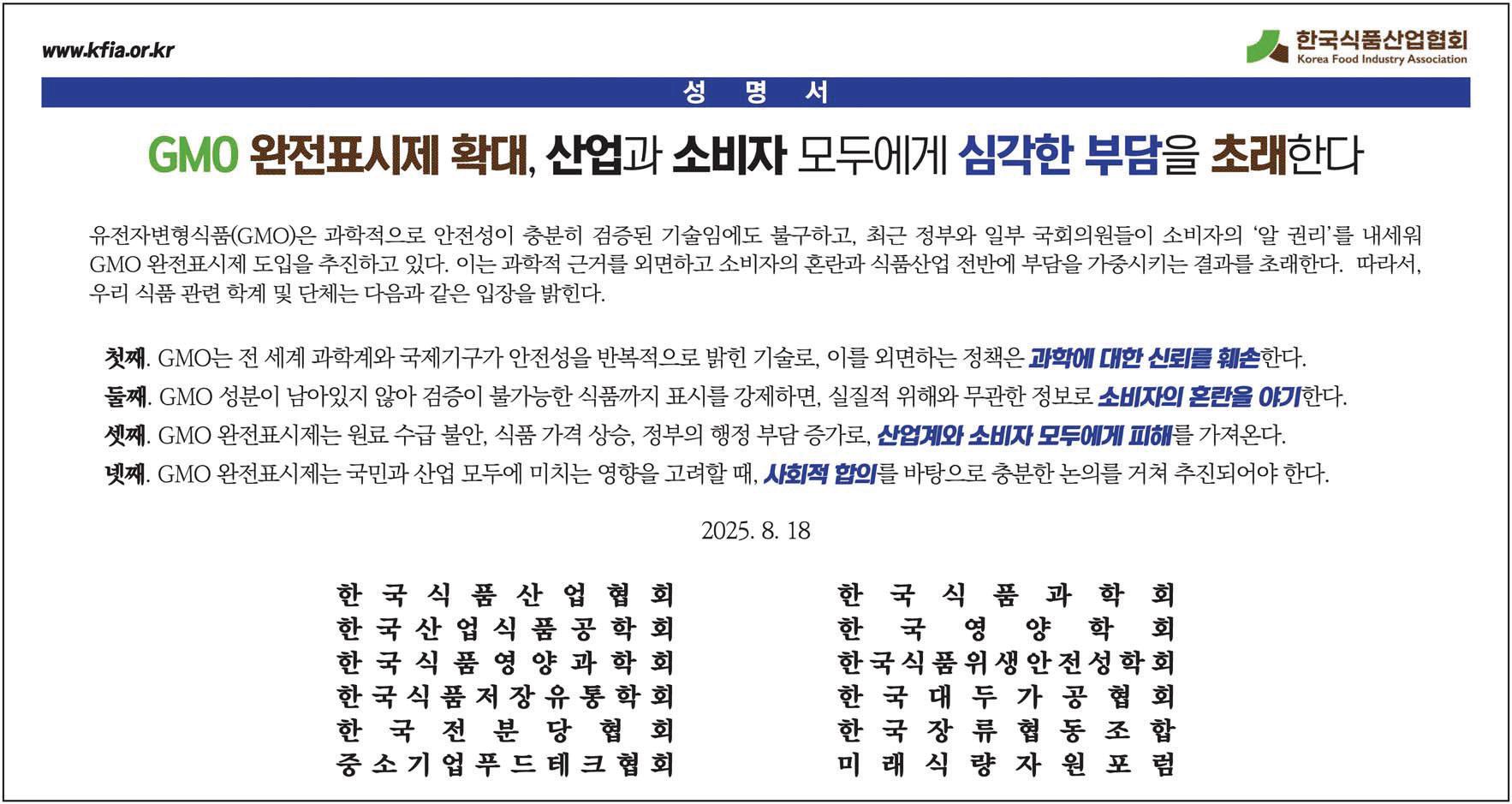 www.kfia.or.kr

한국식품산업협회
Korea Food Industry Association

성 명 서

GMO 완전표시제 확대, 산업과 소비자 모두에게 심각한 부담을 초래한다

유전자변형식품(GMO)은 과학적으로 안전성이 충분히 검증된 기술임에도 불구하고, 최근 정부와 일부 국회의원들이 소비자의 '알 권리'를 내세워 GMO 완전표시제 도입을 추진하고 있다. 이는 과학적 근거를 외면하고 소비자의 혼란과 식품산업 전반에 부담을 가중시키는 결과를 초래한다. 따라서, 우리 식품 관련 학계 및 단체는 다음과 같은 입장을 밝힌다.

첫째. GMO는 전 세계 과학계와 국제기구가 안전성을 반복적으로 밝힌 기술로, 이를 외면하는 정책은 과학에 대한 신뢰를 훼손한다.

둘째. GMO 성분이 남아있지 않아 검증이 불가능한 식품까지 표시를 강제하면, 실질적 위해와 무관한 정보로 소비자의 혼란을 야기한다.

셋째. GMO 완전표시제는 원료 수급 불안, 식품 가격 상승, 정부의 행정 부담 증가로, 산업계와 소비자 모두에게 피해를 가져온다.

넷째. GMO 완전표시제는 국민과 산업 모두에 미치는 영향을 고려할 때, 사회적 합의를 바탕으로 충분한 논의를 거쳐 추진되어야 한다.

2025. 8. 18

한국식품산업협회
한국산업식품공학회
한국식품영양과학회
한국식품저장유통학회
한국전분당협회
중소기업푸드테크협회

한국식품과학회
한국영양학회
한국식품위생안전성학회
한국대두가공협회
한국장류협동조합
미래식량자원포럼